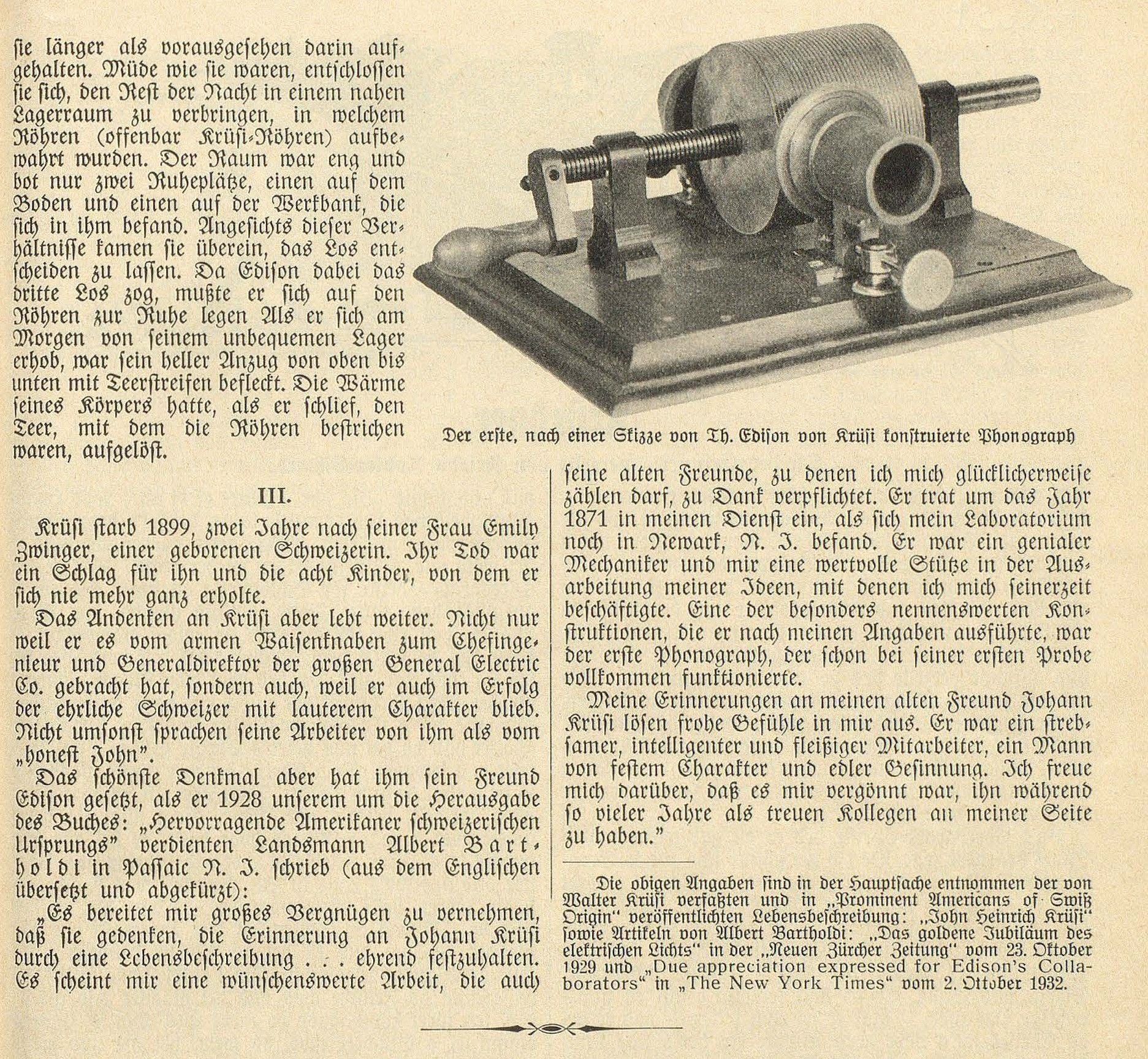 sie länger als vorausgesehen darin aufgehalten. Müde wie sie waren, entschlossen sie sich, den Rest der Nacht in einem nahen Lagerraum zu verbringen, in welchem Röhren (offenbar Krüsi-Röhren) aufbewahrt wurden. Der Raum war eng und bot nur zwei Ruheplätze, einen auf dem Boden und einen auf der Werkbank, die sich in ihm befand. Angesichts dieser Verhältnisse kamen sie überein, das Los entscheiden zu lassen. Da Edison dabei das dritte Los zog, mußte er sich auf den Röhren zur Ruhe legen Als er sich am Morgen von seinem unbequemen Lager erhob, war sein heller Anzug von oben bis unten mit Teerstreifen befleckt. Die Wärme seines Körpers hatte, als er schlief, den Teer, mit dem die Röhren bestrichen waren, aufgelöst.

Der erste, nach einer Skizze von Th. Edison von Krüsi konstruierte Phonograph

III.

Krüsi starb 1899, zwei Jahre nach seiner Frau Emily Zwinger, einer geborenen Schweizerin. Ihr Tod war ein Schlag für ihn und die acht Kinder, von dem er sich nie mehr ganz erholte.

Das Andenken an Krüsi aber lebt weiter. Nicht nur weil er es vom armen Waisenknaben zum Chefingenieur und Generaldirektor der großen General Electric Co. gebracht hat, sondern auch, weil er auch im Erfolg der ehrliche Schweizer mit lauterem Charakter blieb. Nicht umsonst sprachen seine Arbeiter von ihm als vom „honest John".

Das schönste Denkmal aber hat ihm sein Freund Edison gesetzt, als er 1928 unserem um die Herausgabe des Buches: „Hervorragende Amerikaner schweizerischen Ursprungs" verdienten Landsmann Albert Bartholdi in Passaic N. J. schrieb (aus dem Englischen übersetzt und abgekürzt):

„Es bereitet mir großes Vergnügen zu vernehmen, daß sie gedenken, die Erinnerung an Johann Krüsi durch eine Lebensbeschreibung . . . ehrend festzuhalten. Es scheint mir eine wünschenswerte Arbeit, die auch seine alten Freunde, zu denen ich mich glücklicherweise zählen darf, zu Dank verpflichtet. Er trat um das Jahr 1871 in meinen Dienst ein, als sich mein Laboratorium noch in Newark, N. J. befand. Er war ein genialer Mechaniker und mir eine wertvolle Stütze in der Ausarbeitung meiner Ideen, mit denen ich mich seinerzeit beschäftigte. Eine der besonders nennenswerten Konstruktionen, die er nach meinen Angaben ausführte, war der erste Phonograph, der schon bei seiner ersten Probe vollkommen funktionierte.

Meine Erinnerungen an meinen alten Freund Johann Krüsi lösen frohe Gefühle in mir aus. Er war ein strebsamer, intelligenter und fleißiger Mitarbeiter, ein Mann von festem Charakter und edler Gesinnung. Ich freue mich darüber, daß es mir vergönnt war, ihn während so vieler Jahre als treuen Kollegen an meiner Seite zu haben."

Die obigen Angaben sind in der Hauptsache entnommen der von Walter Krüsi verfaßten und in „Prominent Americans of Swiß Origin" veröffentlichten Lebensbeschreibung: „John Heinrich Krüsi" sowie Artikeln von Albert Bartholdi: „Das goldene Jubiläum des elektrischen Lichts" in der „Neuen Zürcher Zeitung" vom 23. Oktober 1929 und „Due appreciation expressed for Edison's Collaborators" in „The New York Times" vom 2. Oktober 1932.